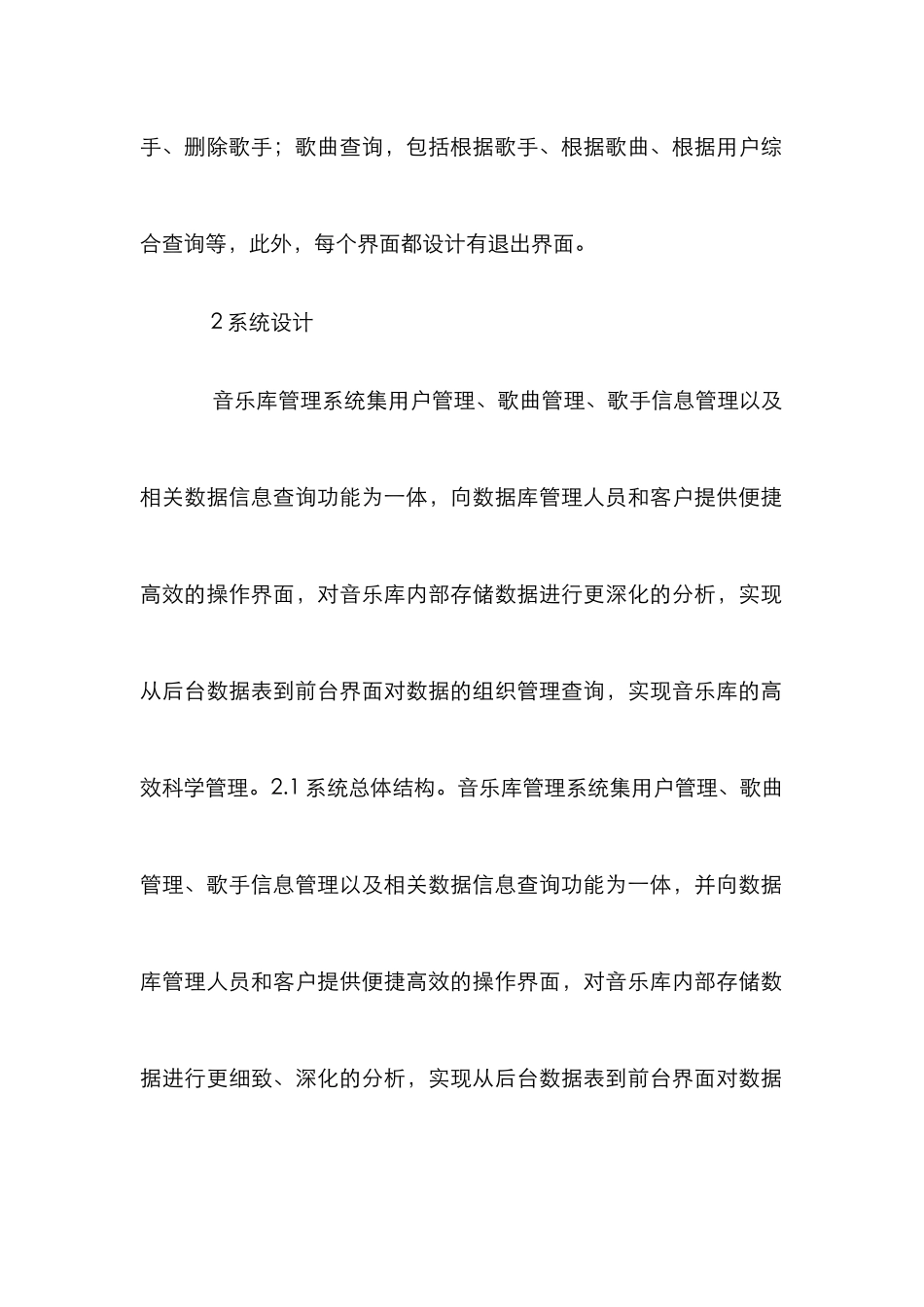 手、删除歌手；歌曲查询，包括根据歌手、根据歌曲、根据用户综合查询等，此外，每个界面都设计有退出界面。

2 系统设计

音乐库管理系统集用户管理、歌曲管理、歌手信息管理以及相关数据信息查询功能为一体，向数据库管理人员和客户提供便捷高效的操作界面，对音乐库内部存储数据进行更深化的分析，实现从后台数据表到前台界面对数据的组织管理查询，实现音乐库的高效科学管理。2.1 系统总体结构。音乐库管理系统集用户管理、歌曲管理、歌手信息管理以及相关数据信息查询功能为一体，并向数据库管理人员和客户提供便捷高效的操作界面，对音乐库内部存储数据进行更细致、深化的分析，实现从后台数据表到前台界面对数据